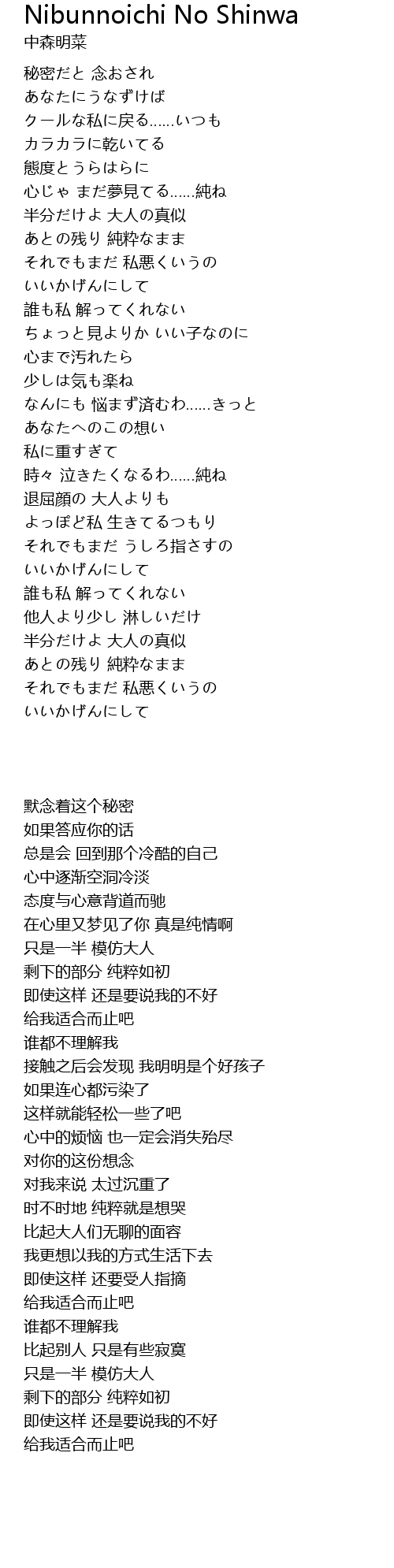 Nibunnoichi No Shinwa
中森明菜

秘密だと 念おされ
あなたにうなずけば
クールな私に戻る……いつも
カラカラに乾いてる
態度とうらはらに
心じゃ まだ夢見てる……純ね
半分だけよ 大人の真似
あとの残り 純粋なまま
それでもまだ 私悪くいうの
いいかげんにして
誰も私 解ってくれない
ちょっと見よりか いい子なのに
心まで汚れたら
少しは気も楽ね
なんにも 悩まず済むわ……きっと
あなたへのこの想い
私に重すぎて
時々 泣きたくなるわ……純ね
退屈顔の 大人よりも
よっぽど私 生きてるつもり
それでもまだ うしろ指さすの
いいかげんにして
誰も私 解ってくれない
他人より少し 淋しいだけ
半分だけよ 大人の真似
あとの残り 純粋なまま
それでもまだ 私悪くいうの
いいかげんにして

默念着这个秘密
如果答应你的话
总是会 回到那个冷酷的自己
心中逐渐空洞冷淡
态度与心意背道而驰
在心里又梦见了你 真是纯情啊
只是一半 模仿大人
剩下的部分 纯粹如初
即使这样 还是要说我的不好
给我适合而止吧
谁都不理解我
接触之后会发现 我明明是个好孩子
如果连心都污染了
这样就能轻松一些了吧
心中的烦恼 也一定会消失殆尽
对你的这份想念
对我来说 太过沉重了
时不时地 纯粹就是想哭
比起大人们无聊的面容
我更想以我的方式生活下去
即使这样 还要受人指摘
给我适合而止吧
谁都不理解我
比起别人 只是有些寂寞
只是一半 模仿大人
剩下的部分 纯粹如初
即使这样 还是要说我的不好
给我适合而止吧